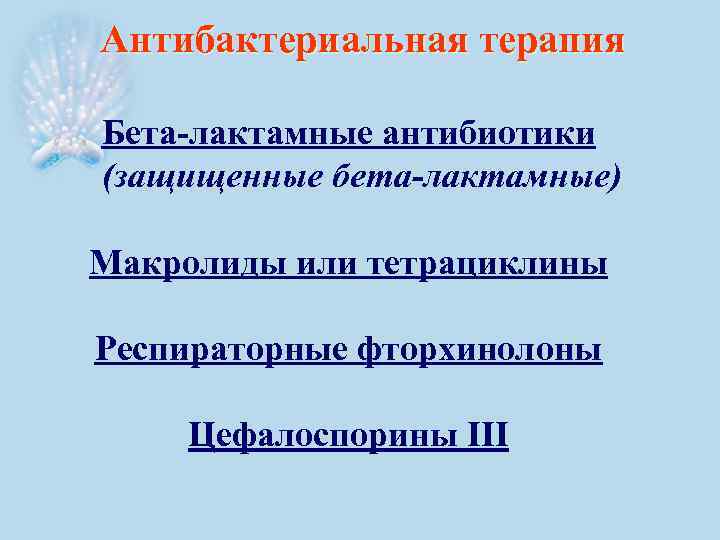 Антибактериальная терапия

Бета-лактамные антибиотики (защищенные бета-лактамные)

Макролиды или тетрациклины

Респираторные фторхинолоны

Цефалоспорины III